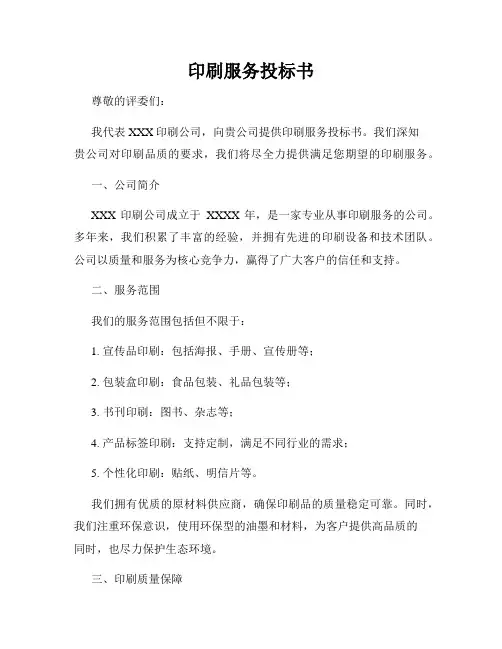 印刷服务投标书

尊敬的评委们：

我代表 XXX 印刷公司，向贵公司提供印刷服务投标书。我们深知贵公司对印刷品质的要求，我们将尽全力提供满足您期望的印刷服务。

一、公司简介

XXX 印刷公司成立于 XXXX 年，是一家专业从事印刷服务的公司。多年来，我们积累了丰富的经验，并拥有先进的印刷设备和技术团队。公司以质量和服务为核心竞争力，赢得了广大客户的信任和支持。

二、服务范围

我们的服务范围包括但不限于：

1. 宣传品印刷：包括海报、手册、宣传册等；

2. 包装盒印刷：食品包装、礼品包装等；

3. 书刊印刷：图书、杂志等；

4. 产品标签印刷：支持定制，满足不同行业的需求；

5. 个性化印刷：贴纸、明信片等。

我们拥有优质的原材料供应商，确保印刷品的质量稳定可靠。同时，我们注重环保意识，使用环保型的油墨和材料，为客户提供高品质的同时，也尽力保护生态环境。

三、印刷质量保障